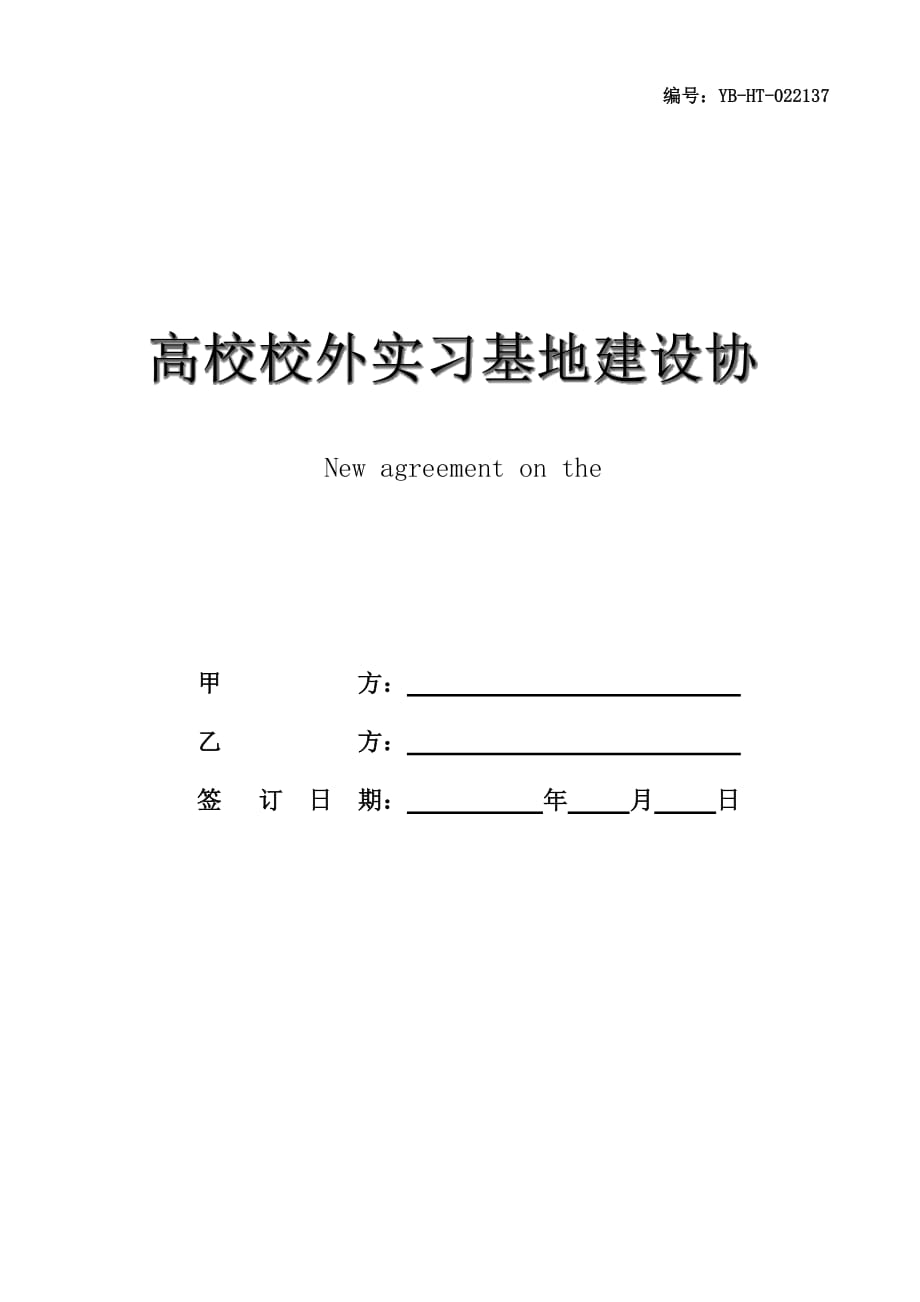 编号：YB-HT-022137

高校校外实习基地建设协

New agreement on the

甲 方：

乙 方：

签 订 日 期： 年 月 日